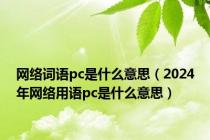 网络词语pc是什么意思（2024年网络用语pc是什么意思）